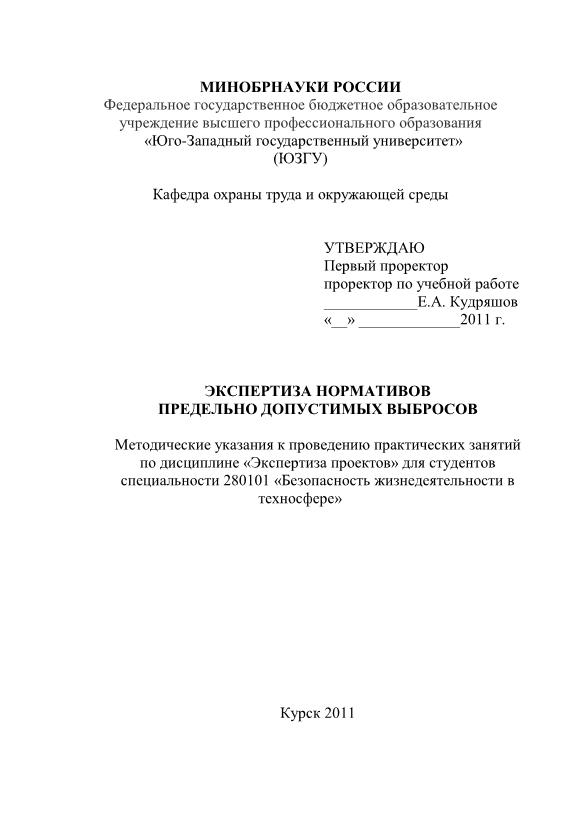 МИНОБРНАУКИ РОССИИ
Федеральное государственное бюджетное образовательное учреждение высшего профессионального образования
«Юго-Западный государственный университет»
(ЮЗГУ)

Кафедра охраны труда и окружающей среды

УТВЕРЖДАЮ
Первый проректор
проректор по учебной работе
____________Е.А. Кудряшов
«__» _____________2011 г.

ЭКСПЕРТИЗА НОРМАТИВОВ
ПРЕДЕЛЬНО ДОПУСТИМЫХ ВЫБРОСОВ

Методические указания к проведению практических занятий по дисциплине «Экспертиза проектов» для студентов специальности 280101 «Безопасность жизнедеятельности в техносфере»

Курск 2011